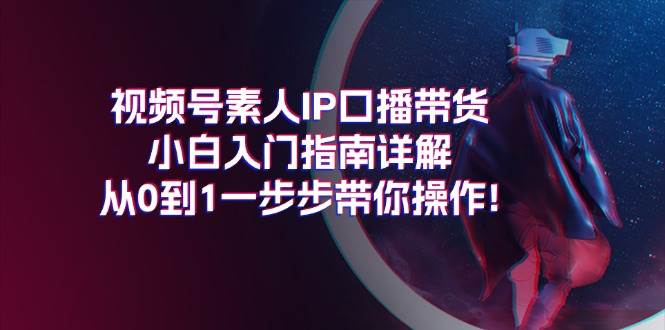 视频号素人IP口播带货
小白入门指南详解
从0到1一步步带你操作!